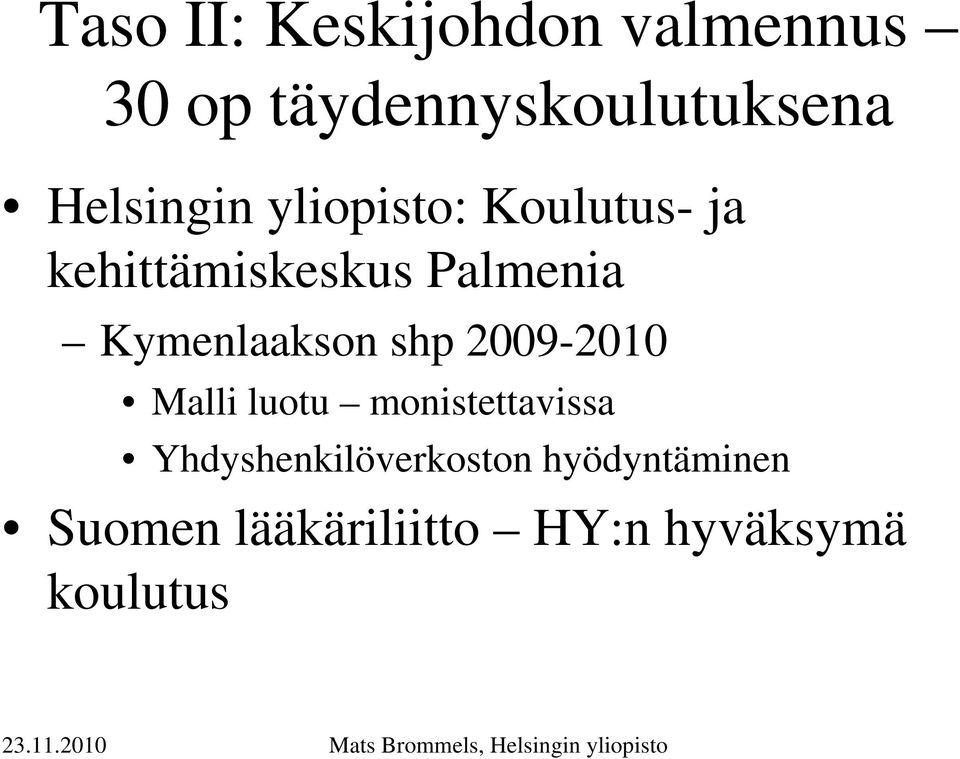 Taso II: Keskijohdon valmennus – 30 op täydennyskoulutuksena

• Helsingin yliopisto: Koulutus- ja kehittämiskeskus Palmenia
– Kymenlaakson shp 2009-2010
• Malli luotu – monistettavissa
• Yhdyshenkilöverkoston hyödyntäminen
• Suomen lääkäriliitto – HY:n hyväksymä koulutus

23.11.2010
Mats Brommels, Helsingin yliopisto